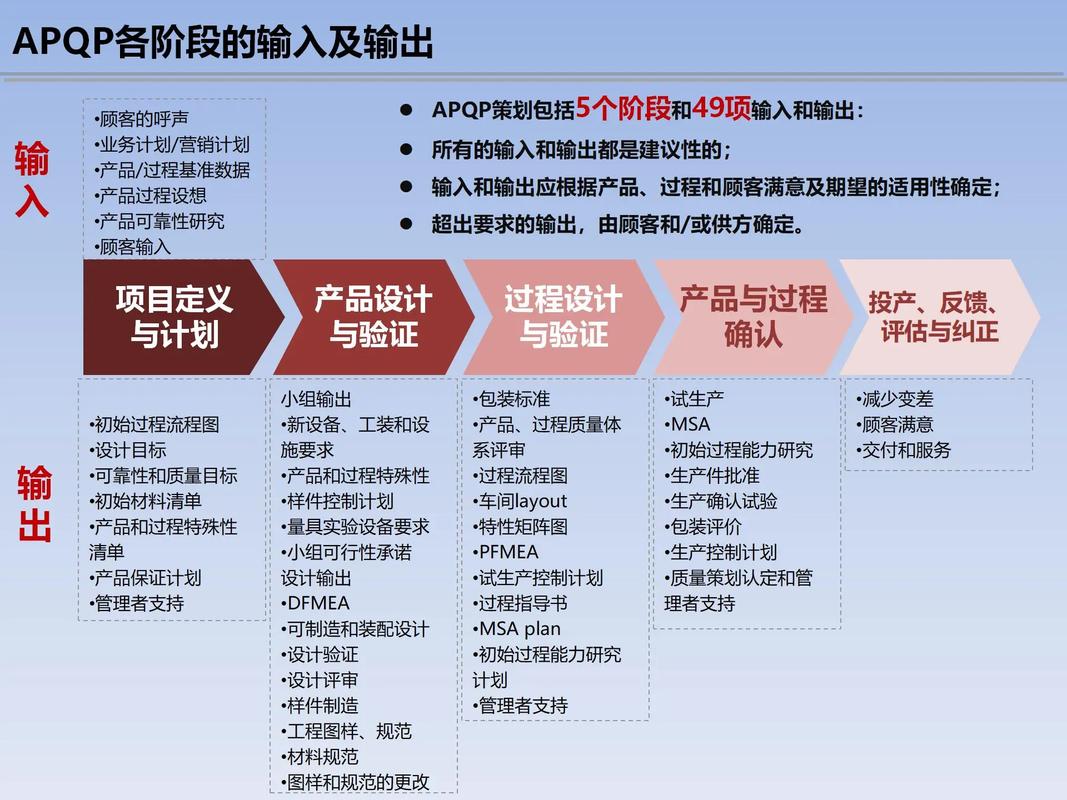 APQP各阶段的输入及输出

输入

•顾客的呼声
•业务计划/营销计划
•产品/过程基准数据
•产品过程设想
•产品可靠性研究
•顾客输入

● APQP策划包括5个阶段和49项输入和输出：
● 所有的输入和输出都是建议性的；
● 输入和输出应根据产品、过程和顾客满意及期望的适用性确定；
● 超出要求的输出，由顾客和/或供方确定。

项目定义与计划

产品设计与验证

过程设计与验证

产品与过程确认

投产、反馈、评估与纠正

输出

•初始过程流程图
•设计目标
•可靠性和质量目标
•初始材料清单
•产品和过程特殊性清单
•产品保证计划
•管理者支持

小组输出
•新设备、工装和设施要求
•产品和过程特殊性
•样件控制计划
•量具实验设备要求
•小组可行性承诺
设计输出
•DFMEA
•可制造和装配设计
•设计验证
•设计评审
•样件制造
•工程图样、规范
•材料规范
•图样和规范的更改

•包装标准
•产品、过程质量体系评审
•过程流程图
•车间layout
•特性矩阵图
•PFMEA
•试生产控制计划
•过程指导书
•MSA plan
•初始过程能力研究计划
•管理者支持

•试生产
•MSA
•初始过程能力研究
•生产件批准
•生产确认试验
•包装评价
•生产控制计划
•质量策划认定和管理者支持

•减少变差
•顾客满意
•交付和服务